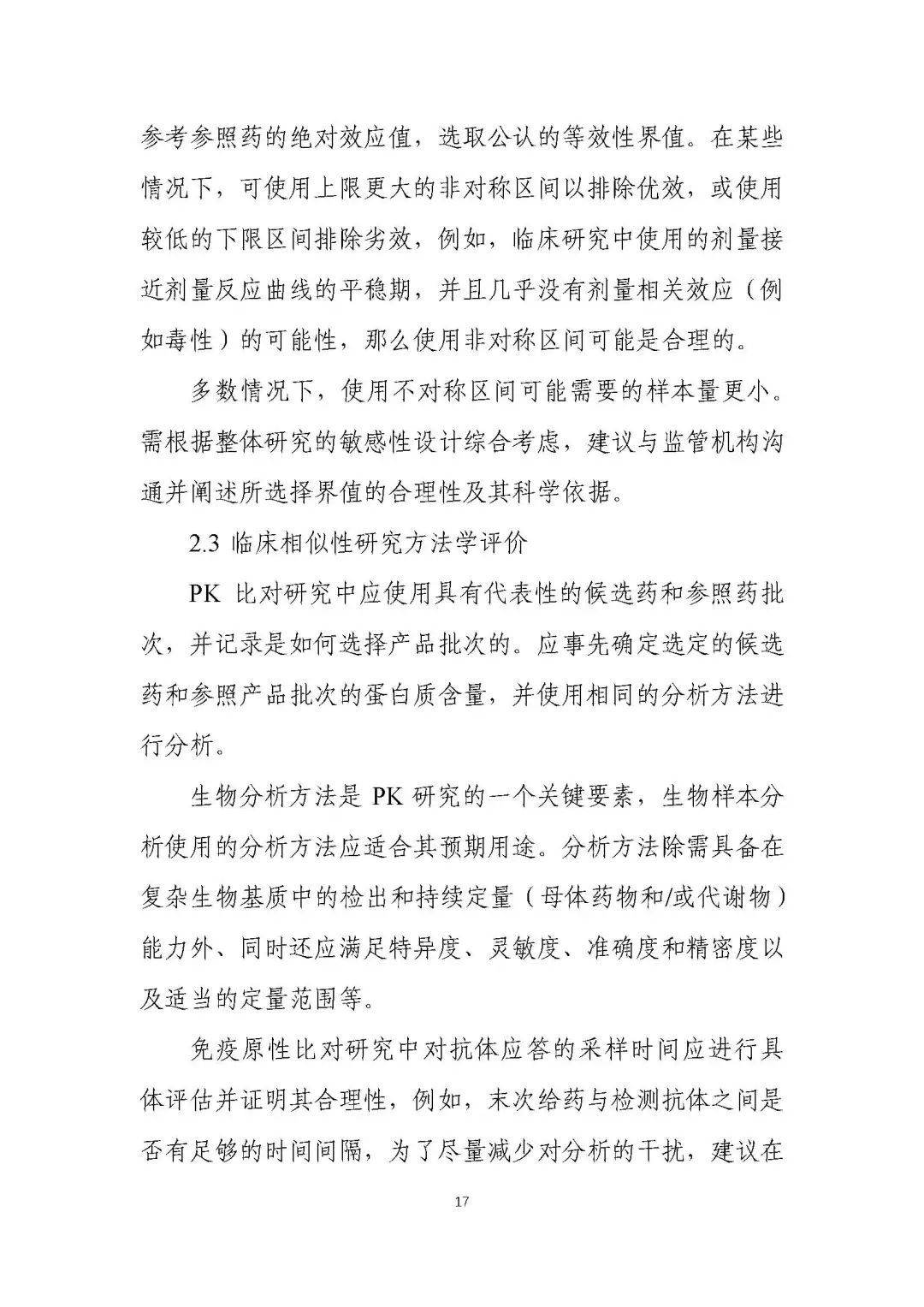 参考参照药的绝对效应值，选取公认的等效性界值。在某些情况下，可使用上限更大的非对称区间以排除优效，或使用较低的下限区间排除劣效，例如，临床研究中使用的剂量接近剂量反应曲线的平稳期，并且几乎没有剂量相关效应（例如毒性）的可能性，那么使用非对称区间可能是合理的。

多数情况下，使用不对称区间可能需要的样本量更小。需根据整体研究的敏感性设计综合考虑，建议与监管机构沟通并阐述所选择界值的合理性及其科学依据。

2.3 临床相似性研究方法学评价

PK 比对研究中应使用具有代表性的候选药和参照药批次，并记录是如何选择产品批次的。应事先确定选定的候选药和参照产品批次的蛋白质含量，并使用相同的分析方法进行分析。

生物分析方法是 PK 研究的一个关键要素，生物样本分析使用的分析方法应适合其预期用途。分析方法除需具备在复杂生物基质中的检出和持续定量（母体药物和/或代谢物）能力外、同时还应满足特异度、灵敏度、准确度和精密度以及适当的定量范围等。

免疫原性比对研究中对抗体应答的采样时间应进行具体评估并证明其合理性，例如，末次给药与检测抗体之间是否有足够的时间间隔，为了尽量减少对分析的干扰，建议在

17